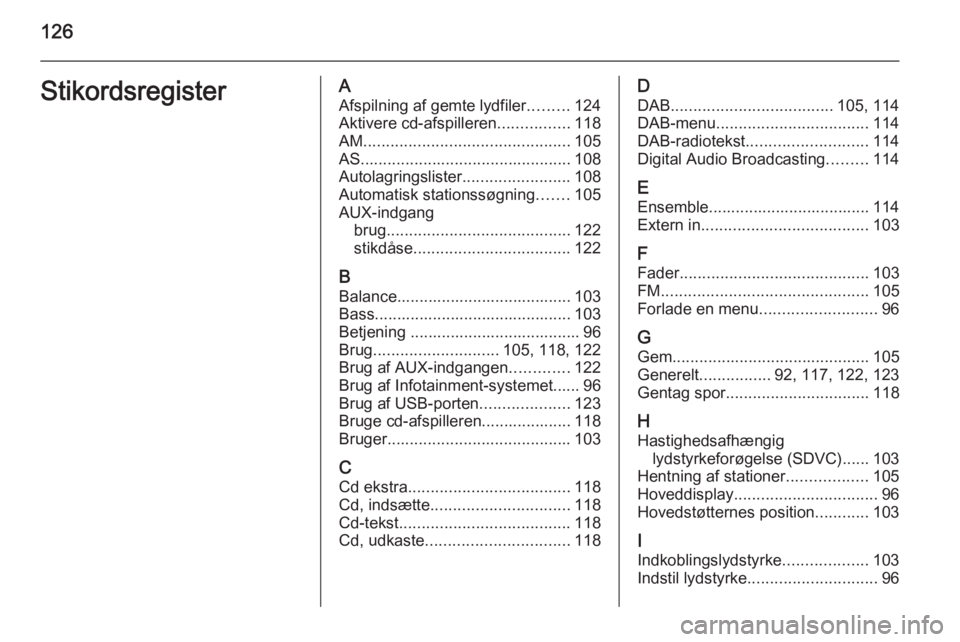 126

Stikordsregister

A
Afspilning af gemte lydfiler 124
Aktivere cd-afspilleren 118
AM 105
AS 108
Autolagringslister 108
Automatisk stationssøgning 105
AUX-indgang
brug 122
stikdåse 122

B
Balance 103
Bass 103
Betjening 96
Brug 105, 118, 122
Brug af AUX-indgangen 122
Brug af Infotainment-systemet 96
Brug af USB-porten 123
Bruge cd-afspilleren 118
Bruger 103

C
Cd ekstra 118
Cd, indsætte 118
Cd-tekst 118
Cd, udkaste 118

D
DAB 105, 114
DAB-menu 114
DAB-radiotekst 114
Digital Audio Broadcasting 114

E
Ensemble 114
Extern in 103

F
Fader 103
FM 105
Forlade en menu 96

G
Gem 105
Generelt 92, 117, 122, 123
Gentag spor 118

H
Hastighedsafhængig
lydstyrkeforøgelse (SDVC) 103
Hentning af stationer 105
Hoveddisplay 96
Hovedstøtternes position 103

I
Indkoblingslydstyrke 103
Indstil lydstyrke 96

carmanualsonline.info